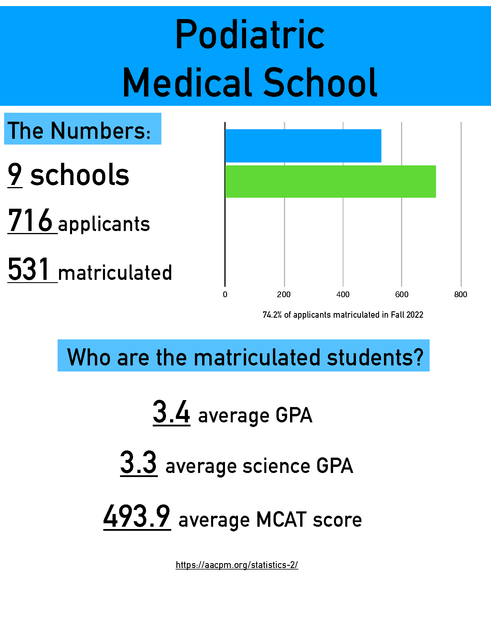 Podiatric
Medical School

The Numbers:

9 schools

716 applicants

531 matriculated

0 200 400 600 800

74.2% of applicants matriculated in Fall 2022

Who are the matriculated students?

3.4 average GPA

3.3 average science GPA

493.9 average MCAT score

https://aacpm.org/statistics-2/